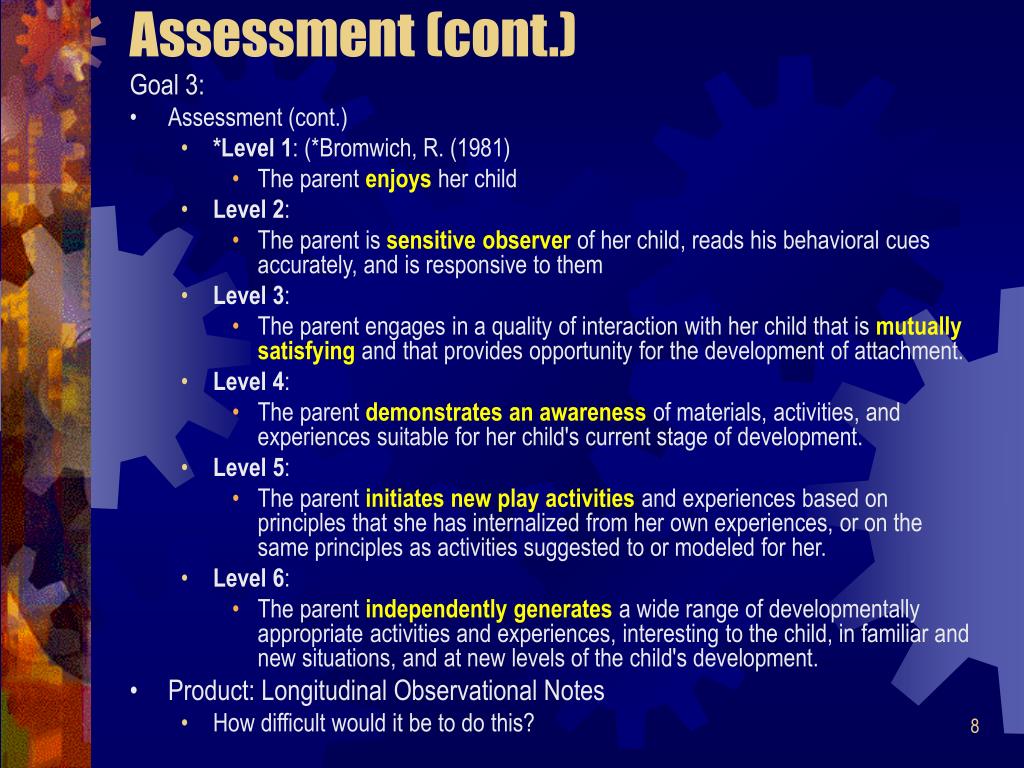 Assessment (cont.)

Goal 3:

• Assessment (cont.)

• *Level 1: (*Bromwich, R. (1981)

• The parent enjoys her child

• Level 2:

• The parent is sensitive observer of her child, reads his behavioral cues accurately, and is responsive to them

• Level 3:

• The parent engages in a quality of interaction with her child that is mutually satisfying and that provides opportunity for the development of attachment.

• Level 4:

• The parent demonstrates an awareness of materials, activities, and experiences suitable for her child's current stage of development.

• Level 5:

• The parent initiates new play activities and experiences based on principles that she has internalized from her own experiences, or on the same principles as activities suggested to or modeled for her.

• Level 6:

• The parent independently generates a wide range of developmentally appropriate activities and experiences, interesting to the child, in familiar and new situations, and at new levels of the child's development.

• Product: Longitudinal Observational Notes

• How difficult would it be to do this?

8